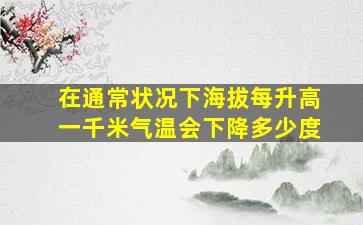 在通常状况下海拔每升高一千米气温会下降多少度